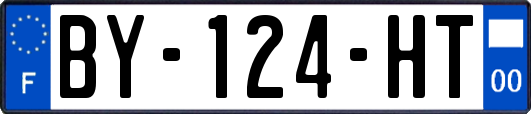 F

BY-124-HT

00